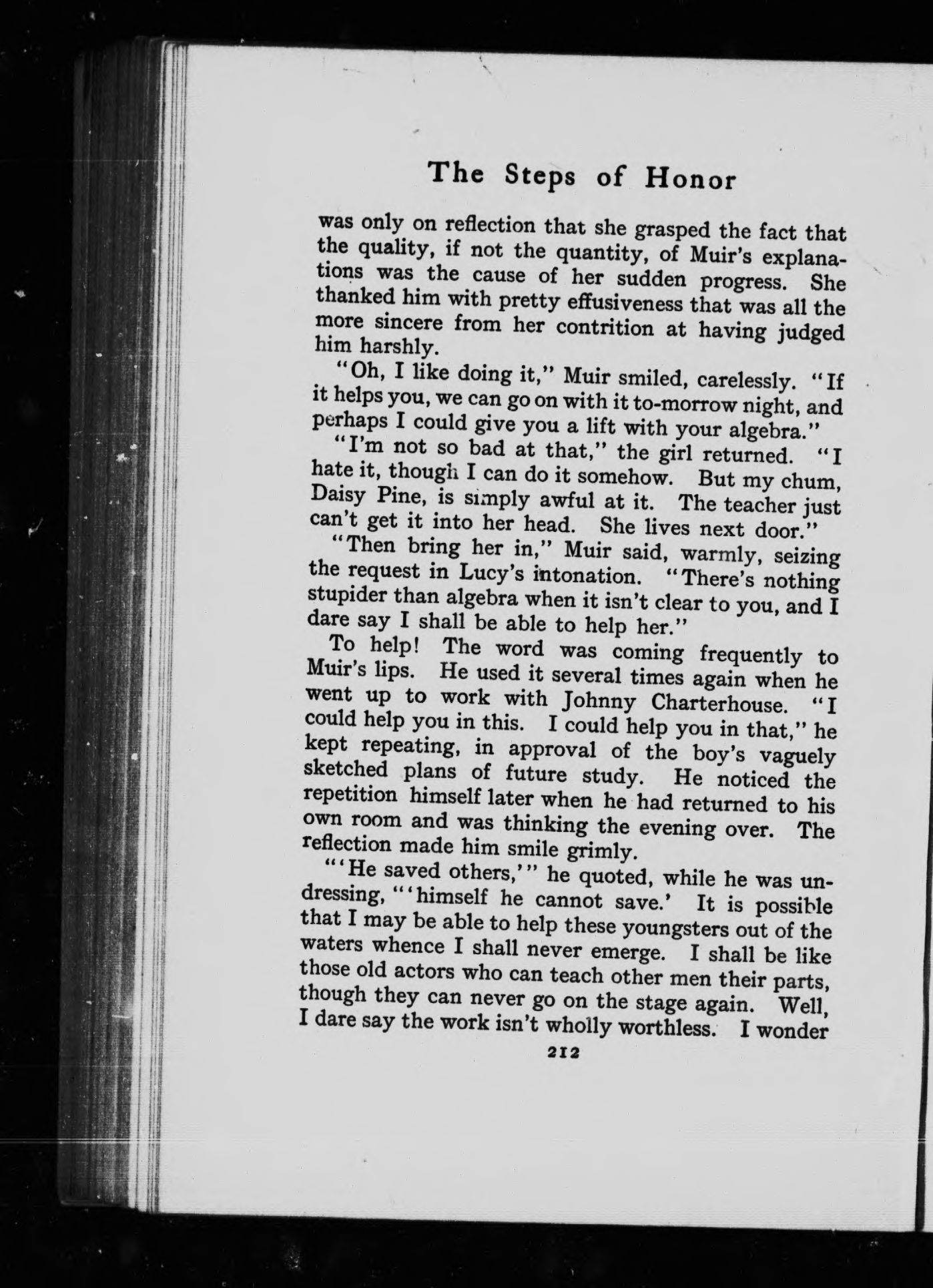 The Steps of Honor

was only on reflection that she grasped the fact that the quality, if not the quantity, of Muir's explanations was the cause of her sudden progress. She thanked him with pretty effusiveness that was all the more sincere from her contrition at having judged him harshly.

"Oh, I like doing it," Muir smiled, carelessly. "If it helps you, we can go on with it to-morrow night, and perhaps I could give you a lift with your algebra."

"I'm not so bad at that," the girl returned. "I hate it, though I can do it somehow. But my chum, Daisy Pine, is simply awful at it. The teacher just can't get it into her head. She lives next door."

"Then bring her in," Muir said, warmly, seizing the request in Lucy's intonation. "There's nothing stupider than algebra when it isn't clear to you, and I dare say I shall be able to help her."

To help! The word was coming frequently to Muir's lips. He used it several times again when he went up to work with Johnny Charterhouse. "I could help you in this. I could help you in that," he kept repeating, in approval of the boy's vaguely sketched plans of future study. He noticed the repetition himself later when he had returned to his own room and was thinking the evening over. The reflection made him smile grimly.

"'He saved others,'" he quoted, while he was undressing, "'himself he cannot save.' It is possible that I may be able to help these youngsters out of the waters whence I shall never emerge. I shall be like those old actors who can teach other men their parts, though they can never go on the stage again. Well, I dare say the work isn't wholly worthless. I wonder

212